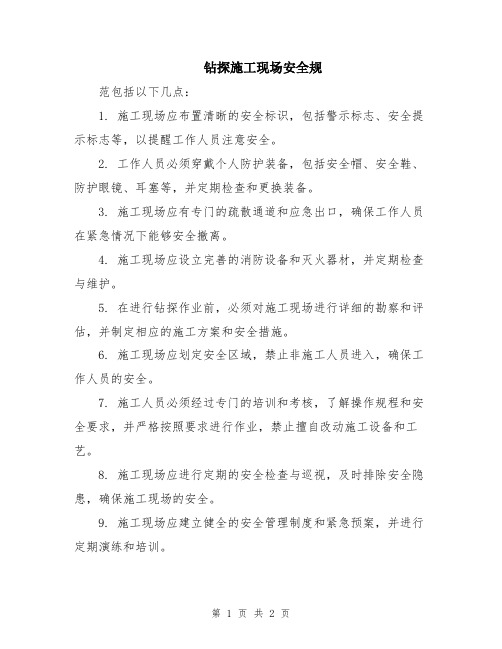 钻探施工现场安全规

范包括以下几点：

1. 施工现场应布置清晰的安全标识，包括警示标志、安全提示标志等，以提醒工作人员注意安全。

2. 工作人员必须穿戴个人防护装备，包括安全帽、安全鞋、防护眼镜、耳塞等，并定期检查和更换装备。

3. 施工现场应有专门的疏散通道和应急出口，确保工作人员在紧急情况下能够安全撤离。

4. 施工现场应设立完善的消防设备和灭火器材，并定期检查与维护。

5. 在进行钻探作业前，必须对施工现场进行详细的勘察和评估，并制定相应的施工方案和安全措施。

6. 施工现场应划定安全区域，禁止非施工人员进入，确保工作人员的安全。

7. 施工人员必须经过专门的培训和考核，了解操作规程和安全要求，并严格按照要求进行作业，禁止擅自改动施工设备和工艺。

8. 施工现场应进行定期的安全检查与巡视，及时排除安全隐患，确保施工现场的安全。

9. 施工现场应建立健全的安全管理制度和紧急预案，并进行定期演练和培训。

第 1 页 共 2 页